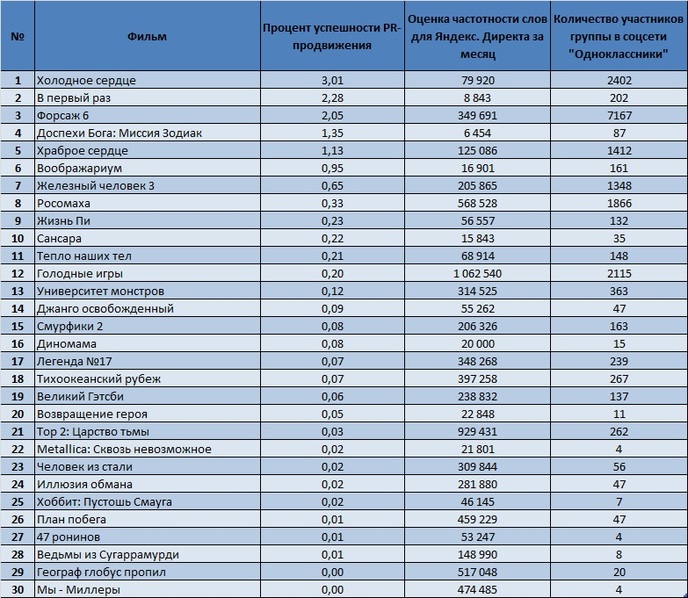 | № | Фильм | Процент успешности PR-продвижения | Оценка частотности слов для Яндекс. Директа за месяц | Количество участников группы в соцсети "Одноклассники" |
|---|---|---|---|---|
| 1 | Холодное сердце | 3,01 | 79 920 | 2402 |
| 2 | В первый раз | 2,28 | 8 843 | 202 |
| 3 | Форсаж 6 | 2,05 | 349 691 | 7167 |
| 4 | Доспехи Бога: Миссия Зодиак | 1,35 | 6 454 | 87 |
| 5 | Храброе сердце | 1,13 | 125 086 | 1412 |
| 6 | Воображариум | 0,95 | 16 901 | 161 |
| 7 | Железный человек 3 | 0,65 | 205 865 | 1348 |
| 8 | Росомаха | 0,33 | 568 528 | 1866 |
| 9 | Жизнь Пи | 0,23 | 56 557 | 132 |
| 10 | Сансара | 0,22 | 15 843 | 35 |
| 11 | Тепло наших тел | 0,21 | 68 914 | 148 |
| 12 | Голодные игры | 0,20 | 1 062 540 | 2115 |
| 13 | Университет монстров | 0,12 | 314 525 | 363 |
| 14 | Джанго освобожденный | 0,09 | 55 262 | 47 |
| 15 | Смурфики 2 | 0,08 | 206 326 | 163 |
| 16 | Диномама | 0,08 | 20 000 | 15 |
| 17 | Легенда №17 | 0,07 | 348 268 | 239 |
| 18 | Тихоокеанский рубеж | 0,07 | 397 258 | 267 |
| 19 | Великий Гэтсби | 0,06 | 238 832 | 137 |
| 20 | Возвращение героя | 0,05 | 22 848 | 11 |
| 21 | Тор 2: Царство тьмы | 0,03 | 929 431 | 262 |
| 22 | Metallica: Сквозь невозможное | 0,02 | 21 801 | 4 |
| 23 | Человек из стали | 0,02 | 309 844 | 56 |
| 24 | Иллюзия обмана | 0,02 | 281 880 | 47 |
| 25 | Хоббит: Пустошь Смауга | 0,02 | 46 145 | 7 |
| 26 | План побега | 0,01 | 459 229 | 47 |
| 27 | 47 ронинов | 0,01 | 53 247 | 4 |
| 28 | Ведьмы из Сугаррамурди | 0,01 | 148 990 | 8 |
| 29 | Географ глобус пропил | 0,00 | 517 048 | 20 |
| 30 | Мы - Миллеры | 0,00 | 474 485 | 4 |